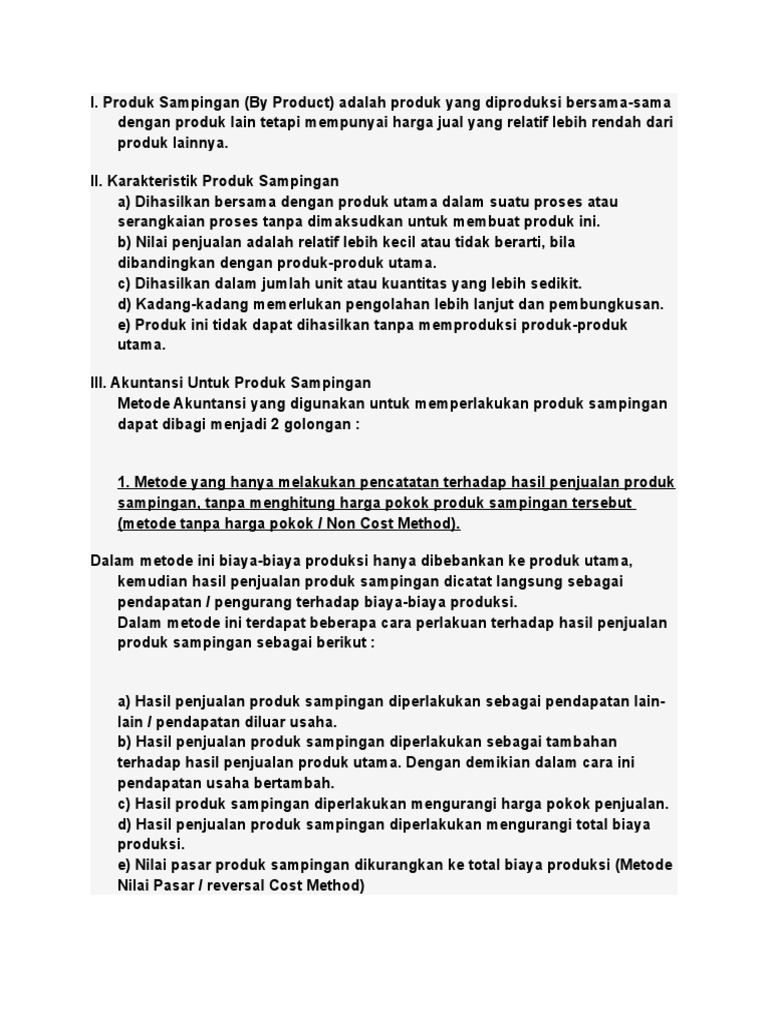 I. Produk Sampingan (By Product) adalah produk yang diproduksi bersama-sama dengan produk lain tetapi mempunyai harga jual yang relatif lebih rendah dari produk lainnya.

II. Karakteristik Produk Sampingan
a) Dihasilkan bersama dengan produk utama dalam suatu proses atau serangkaian proses tanpa dimaksudkan untuk membuat produk ini.
b) Nilai penjualan adalah relatif lebih kecil atau tidak berarti, bila dibandingkan dengan produk-produk utama.
c) Dihasilkan dalam jumlah unit atau kuantitas yang lebih sedikit.
d) Kadang-kadang memerlukan pengolahan lebih lanjut dan pembungkusan.
e) Produk ini tidak dapat dihasilkan tanpa memproduksi produk-produk utama.

III. Akuntansi Untuk Produk Sampingan
Metode Akuntansi yang digunakan untuk memperlakukan produk sampingan dapat dibagi menjadi 2 golongan :

1. Metode yang hanya melakukan pencatatan terhadap hasil penjualan produk sampingan, tanpa menghitung harga pokok produk sampingan tersebut (metode tanpa harga pokok / Non Cost Method).

Dalam metode ini biaya-biaya produksi hanya dibebankan ke produk utama, kemudian hasil penjualan produk sampingan dicatat langsung sebagai pendapatan / pengurang terhadap biaya-biaya produksi.
Dalam metode ini terdapat beberapa cara perlakuan terhadap hasil penjualan produk sampingan sebagai berikut :

a) Hasil penjualan produk sampingan diperlakukan sebagai pendapatan lain-lain / pendapatan diluar usaha.
b) Hasil penjualan produk sampingan diperlakukan sebagai tambahan terhadap hasil penjualan produk utama. Dengan demikian dalam cara ini pendapatan usaha bertambah.
c) Hasil produk sampingan diperlakukan mengurangi harga pokok penjualan.
d) Hasil penjualan produk sampingan diperlakukan mengurangi total biaya produksi.
e) Nilai pasar produk sampingan dikurangkan ke total biaya produksi (Metode Nilai Pasar / reversal Cost Method)